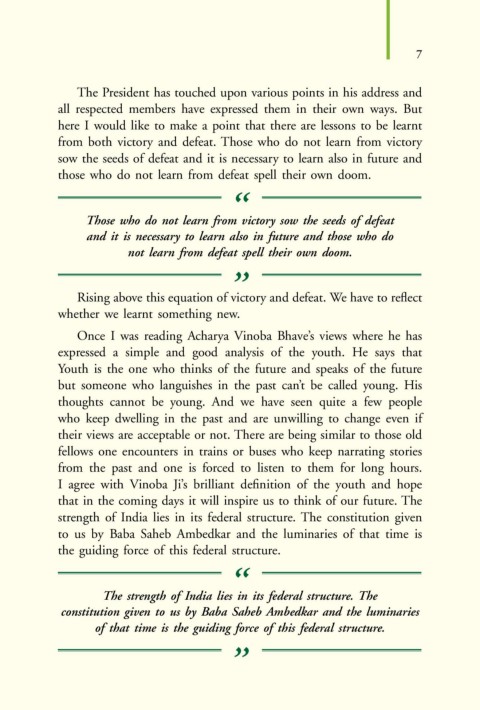 7

The President has touched upon various points in his address and all respected members have expressed them in their own ways. But here I would like to make a point that there are lessons to be learnt from both victory and defeat. Those who do not learn from victory sow the seeds of defeat and it is necessary to learn also in future and those who do not learn from defeat spell their own doom.

“

Those who do not learn from victory sow the seeds of defeat and it is necessary to learn also in future and those who do not learn from defeat spell their own doom.

”

Rising above this equation of victory and defeat. We have to reflect whether we learnt something new.

Once I was reading Acharya Vinoba Bhave's views where he has expressed a simple and good analysis of the youth. He says that Youth is the one who thinks of the future and speaks of the future but someone who languishes in the past can't be called young. His thoughts cannot be young. And we have seen quite a few people who keep dwelling in the past and are unwilling to change even if their views are acceptable or not. There are being similar to those old fellows one encounters in trains or buses who keep narrating stories from the past and one is forced to listen to them for long hours. I agree with Vinoba Ji's brilliant definition of the youth and hope that in the coming days it will inspire us to think of our future. The strength of India lies in its federal structure. The constitution given to us by Baba Saheb Ambedkar and the luminaries of that time is the guiding force of this federal structure.

“

The strength of India lies in its federal structure. The constitution given to us by Baba Saheb Ambedkar and the luminaries of that time is the guiding force of this federal structure.

”